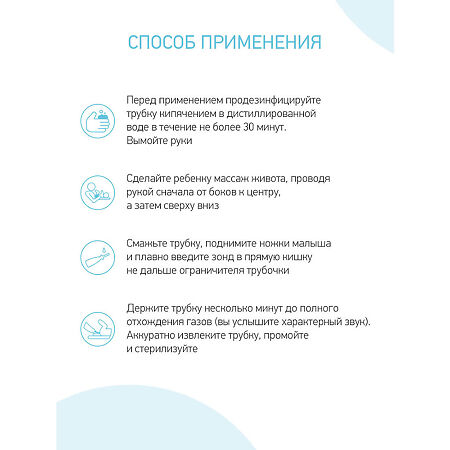 СПОСОБ ПРИМЕНЕНИЯ

Перед применением продезинфицируйте трубку кипячением в дистиллированной воде в течение не более 30 минут. Вымойте руки

Сделайте ребенку массаж живота, проводя рукой сначала от боков к центру, а затем сверху вниз

Смажьте трубку, поднимите ножки малыша и плавно введите зонд в прямую кишку не дальше ограничителя трубочки

Держите трубку несколько минут до полного отхождения газов (вы услышите характерный звук). Аккуратно извлеките трубку, промойте и стерилизуйте